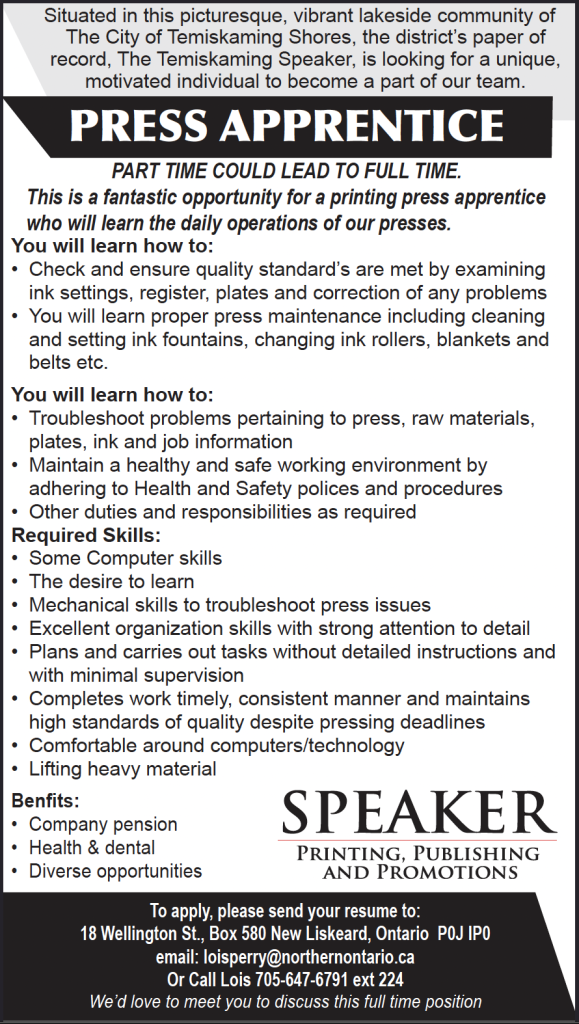 Situated in this picturesque, vibrant lakeside community of The City of Temiskaming Shores, the district's paper of record, The Temiskaming Speaker, is looking for a unique, motivated individual to become a part of our team.

PRESS APPRENTICE

PART TIME COULD LEAD TO FULL TIME.

This is a fantastic opportunity for a printing press apprentice who will learn the daily operations of our presses.

You will learn how to:
• Check and ensure quality standard's are met by examining ink settings, register, plates and correction of any problems
• You will learn proper press maintenance including cleaning and setting ink fountains, changing ink rollers, blankets and belts etc.

You will learn how to:
• Troubleshoot problems pertaining to press, raw materials, plates, ink and job information
• Maintain a healthy and safe working environment by adhering to Health and Safety polices and procedures
• Other duties and responsibilities as required

Required Skills:
• Some Computer skills
• The desire to learn
• Mechanical skills to troubleshoot press issues
• Excellent organization skills with strong attention to detail
• Plans and carries out tasks without detailed instructions and with minimal supervision
• Completes work timely, consistent manner and maintains high standards of quality despite pressing deadlines
• Comfortable around computers/technology
• Lifting heavy material

Benfits:
• Company pension
• Health & dental
• Diverse opportunities

SPEAKER
PRINTING, PUBLISHING AND PROMOTIONS

To apply, please send your resume to:
18 Wellington St., Box 580 New Liskeard, Ontario P0J IP0
email: loisperry@northernontario.ca
Or Call Lois 705-647-6791 ext 224
We'd love to meet you to discuss this full time position